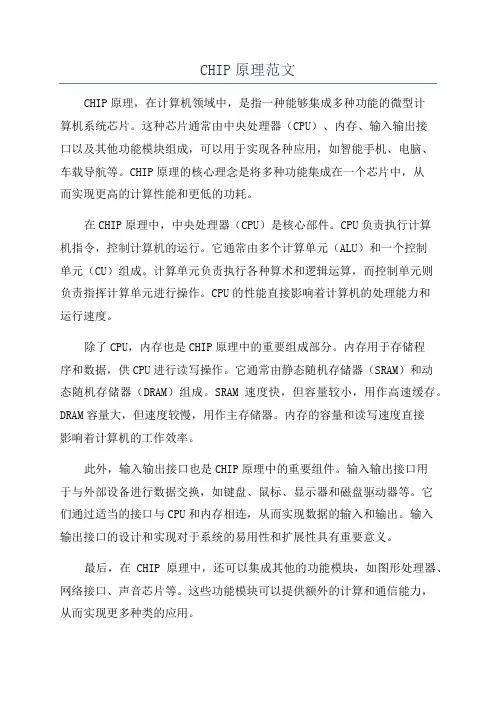 CHIP 原理范文

CHIP 原理，在计算机领域中，是指一种能够集成多种功能的微型计算机系统芯片。这种芯片通常由中央处理器（CPU）、内存、输入输出接口以及其他功能模块组成，可以用于实现各种应用，如智能手机、电脑、车载导航等。CHIP 原理的核心理念是将多种功能集成在一个芯片中，从而实现更高的计算性能和更低的功耗。

在 CHIP 原理中，中央处理器（CPU）是核心部件。CPU 负责执行计算机指令，控制计算机的运行。它通常由多个计算单元（ALU）和一个控制单元（CU）组成。计算单元负责执行各种算术和逻辑运算，而控制单元则负责指挥计算单元进行操作。CPU 的性能直接影响着计算机的处理能力和运行速度。

除了 CPU，内存也是 CHIP 原理中的重要组成部分。内存用于存储程序和数据，供 CPU 进行读写操作。它通常由静态随机存储器（SRAM）和动态随机存储器（DRAM）组成。SRAM 速度快，但容量较小，用作高速缓存。DRAM 容量大，但速度较慢，用作主存储器。内存的容量和读写速度直接影响着计算机的工作效率。

此外，输入输出接口也是 CHIP 原理中的重要组件。输入输出接口用于与外部设备进行数据交换，如键盘、鼠标、显示器和磁盘驱动器等。它们通过适当的接口与 CPU 和内存相连，从而实现数据的输入和输出。输入输出接口的设计和实现对于系统的易用性和扩展性具有重要意义。

最后，在 CHIP 原理中，还可以集成其他的功能模块，如图形处理器、网络接口、声音芯片等。这些功能模块可以提供额外的计算和通信能力，从而实现更多种类的应用。